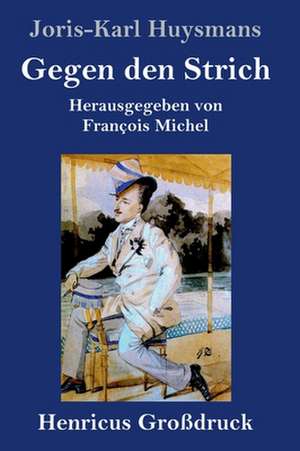 Joris-Karl Huysmans

Gegen den Strich

Herausgegeben von François Michel

Henricus Großdruck